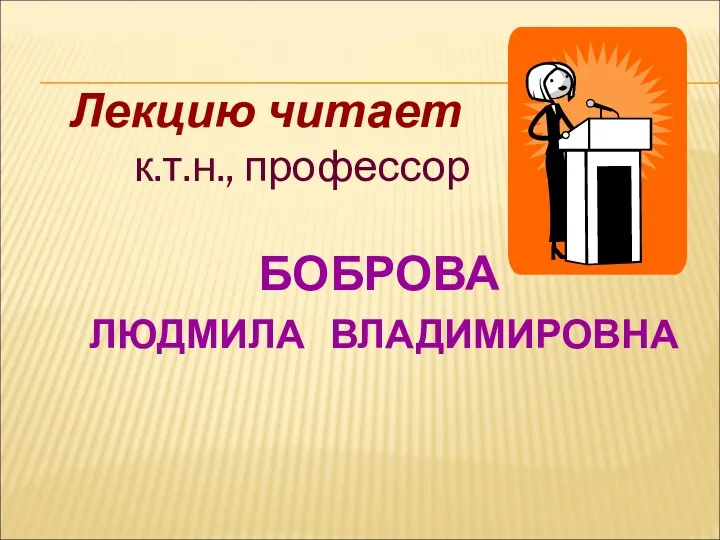 Лекцию читает
к.т.н., профессор

БОБРОВА
ЛЮДМИЛА ВЛАДИМИРОВНА